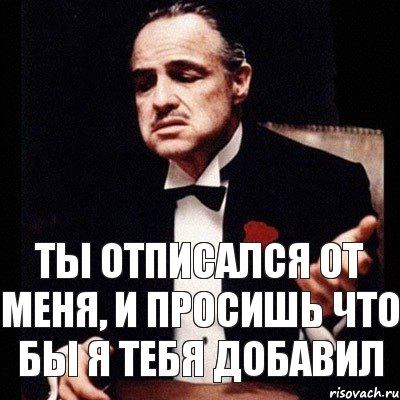 ТЫ ОТПИСАЛСЯ ОТ МЕНЯ, И ПРОСИШЬ ЧТО БЫ Я ТЕБЯ ДОБАВИЛ

risovach.ru